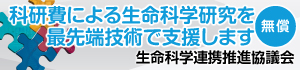 科研費による生命科学研究を
最先端技術で支援します

無償

生命科学連携推進協議会